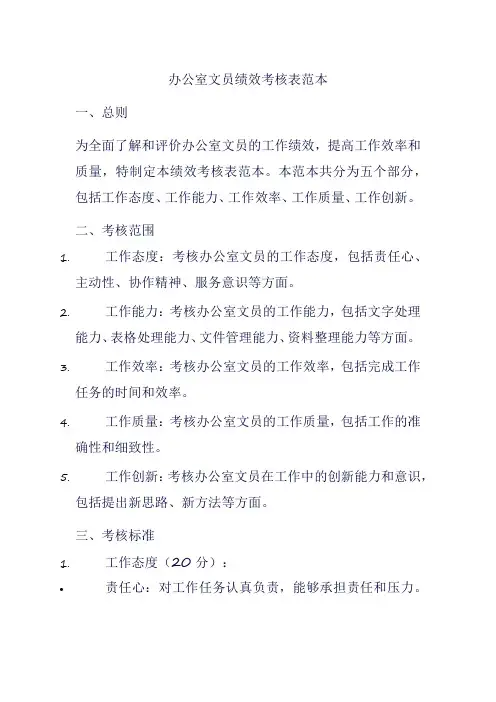 办公室文员绩效考核表范本

一、总则

为全面了解和评价办公室文员的工作绩效，提高工作效率和质量，特制定本绩效考核表范本。本范本共分为五个部分，包括工作态度、工作能力、工作效率、工作质量、工作创新。

二、考核范围

1. 工作态度：考核办公室文员的工作态度，包括责任心、主动性、协作精神、服务意识等方面。

2. 工作能力：考核办公室文员的工作能力，包括文字处理能力、表格处理能力、文件管理能力、资料整理能力等方面。

3. 工作效率：考核办公室文员的工作效率，包括完成工作任务的时间和效率。

4. 工作质量：考核办公室文员的工作质量，包括工作的准确性和细致性。

5. 工作创新：考核办公室文员在工作中的创新能力和意识，包括提出新思路、新方法等方面。

三、考核标准

1. 工作态度（20 分）：

• 责任心：对工作任务认真负责，能够承担责任和压力。